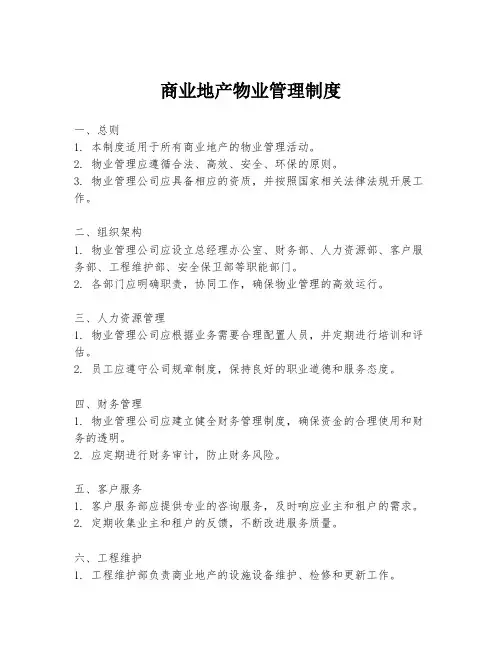 商业地产物业管理制度

一、总则
1. 本制度适用于所有商业地产的物业管理活动。
2. 物业管理应遵循合法、高效、安全、环保的原则。
3. 物业管理公司应具备相应的资质，并按照国家相关法律法规开展工作。

二、组织架构
1. 物业管理公司应设立总经理办公室、财务部、人力资源部、客户服务部、工程维护部、安全保卫部等职能部门。
2. 各部门应明确职责，协同工作，确保物业管理的高效运行。

三、人力资源管理
1. 物业管理公司应根据业务需要合理配置人员，并定期进行培训和评估。
2. 员工应遵守公司规章制度，保持良好的职业道德和服务态度。

四、财务管理
1. 物业管理公司应建立健全财务管理制度，确保资金的合理使用和财务的透明。
2. 应定期进行财务审计，防止财务风险。

五、客户服务
1. 客户服务部应提供专业的咨询服务，及时响应业主和租户的需求。
2. 定期收集业主和租户的反馈，不断改进服务质量。

六、工程维护
1. 工程维护部负责商业地产的设施设备维护、检修和更新工作。